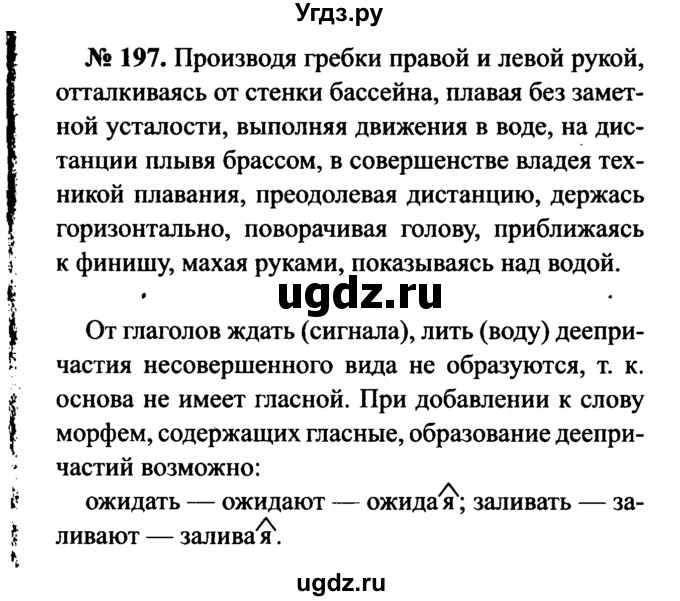 Угдз.ру

№ 197. Производя гребки правой и левой рукой, отталкиваясь от стенки бассейна, плавая без заметной усталости, выполняя движения в воде, на дистанции плывя брассом, в совершенстве владея техникой плавания, преодолевая дистанцию, держась горизонтально, поворачивая голову, приближаясь к финишу, махая руками, показываясь над водой.

ugdz.ru

От глаголов ждать (сигнала), лить (воду) деепричастия несовершенного вида не образуются, т. к. основа не имеет гласной. При добавлении к слову морфем, содержащих гласные, образование деепричастий возможно:

ожидать — ожидают — ожидая; заливать — заливают — заливая.

ugdz.ru